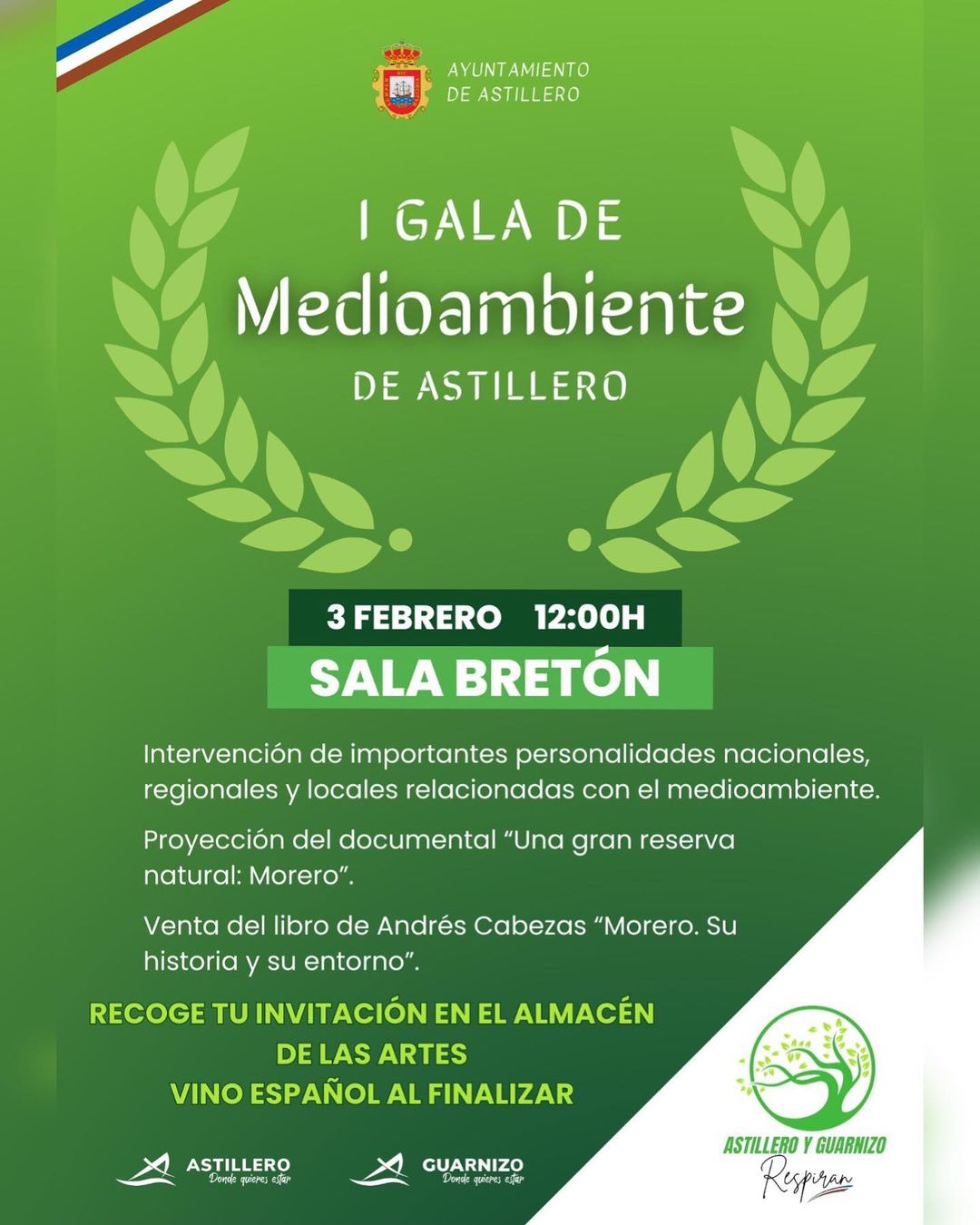 AYUNTAMIENTO
DE ASTILLERO

I GALA DE
Medioambiente
DE ASTILLERO

3 FEBRERO 12:00H
SALA BRETÓN

Intervención de importantes personalidades nacionales, regionales y locales relacionadas con el medioambiente.

Proyección del documental "Una gran reserva natural: Morero".

Venta del libro de Andrés Cabezas "Morero. Su historia y su entorno".

RECOGE TU INVITACIÓN EN EL ALMACÉN
DE LAS ARTES
VINO ESPAÑOL AL FINALIZAR

ASTILLERO
Donde quieres estar

GUARNIZO
Donde quieres estar

ASTILLERO Y GUARNIZO
Respiran